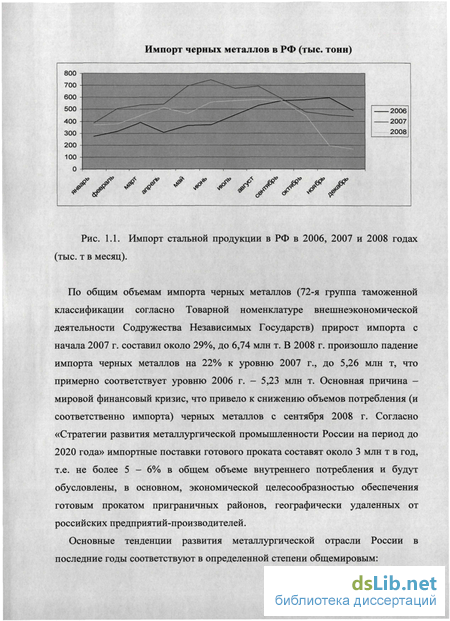 Импорт черных металлов в РФ (тыс. тонн)

800
700
600
500
400
300
200
100
0

январь
февраль
март
апрель
май
июнь
июль
август
сентябрь
октябрь
ноябрь
декабрь

2006
2007
2008

Рис. 1.1. Импорт стальной продукции в РФ в 2006, 2007 и 2008 годах (тыс. т в месяц).

По общим объемам импорта черных металлов (72-я группа таможенной классификации согласно Товарной номенклатуре внешнеэкономической деятельности Содружества Независимых Государств) прирост импорта с начала 2007 г. составил около 29%, до 6,74 млн т. В 2008 г. произошло падение импорта черных металлов на 22% к уровню 2007 г., до 5,26 млн т, что примерно соответствует уровню 2006 г. – 5,23 млн т. Основная причина – мировой финансовый кризис, что привело к снижению объемов потребления (и соответственно импорта) черных металлов с сентября 2008 г. Согласно «Стратегии развития металлургической промышленности России на период до 2020 года» импортные поставки готового проката составят около 3 млн т в год, т.е. не более 5 – 6% в общем объеме внутреннего потребления и будут обусловлены, в основном, экономической целесообразностью обеспечения готовым прокатом приграничных районов, географически удаленных от российских предприятий-производителей.

Основные тенденции развития металлургической отрасли России в последние годы соответствуют в определенной степени общемировым:

dsLib.net
библиотека диссертаций